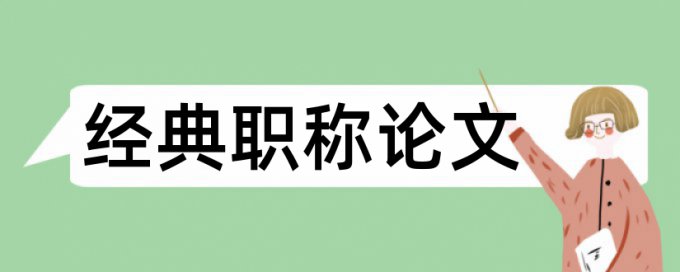 经典职称论文